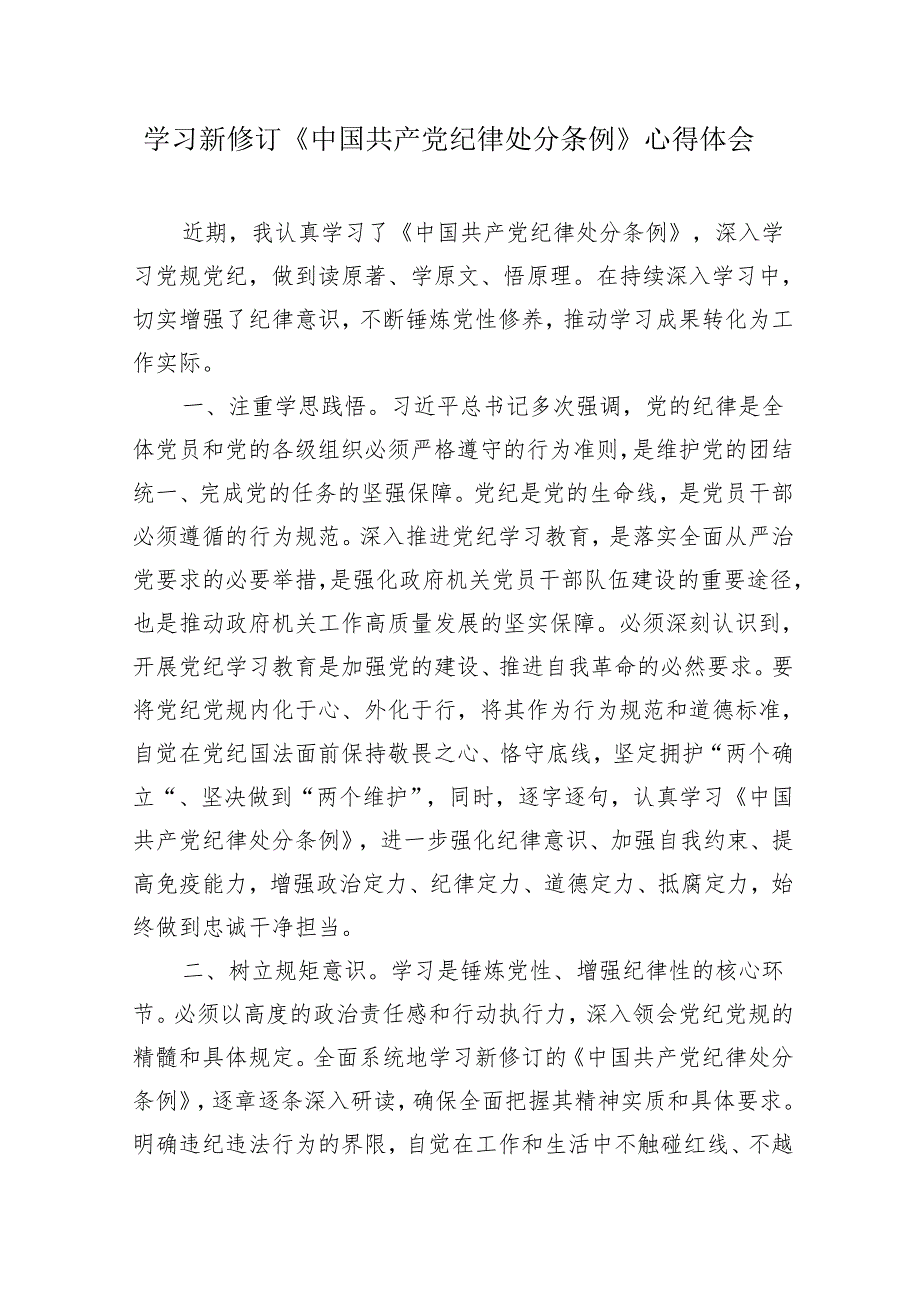 学习新修订《中国共产党纪律处分条例》心得体会

近期，我认真学习了《中国共产党纪律处分条例》，深入学习党规党纪，做到读原著、学原文、悟原理。在持续深入学习中，切实增强了纪律意识，不断锤炼党性修养，推动学习成果转化为工作实际。

一、注重学思践悟。习近平总书记多次强调，党的纪律是全体党员和党的各级组织必须严格遵守的行为准则，是维护党的团结统一、完成党的任务的坚强保障。党纪是党的生命线，是党员干部必须遵循的行为规范。深入推进党纪学习教育，是落实全面从严治党要求的必要举措，是强化政府机关党员干部队伍建设的重要途径，也是推动政府机关工作高质量发展的坚实保障。必须深刻认识到，开展党纪学习教育是加强党的建设、推进自我革命的必然要求。要将党纪党规内化于心、外化于行，将其作为行为规范和道德标准，自觉在党纪国法面前保持敬畏之心、恪守底线，坚定拥护“两个确立“、坚决做到“两个维护”，同时，逐字逐句，认真学习《中国共产党纪律处分条例》，进一步强化纪律意识、加强自我约束、提高免疫能力，增强政治定力、纪律定力、道德定力、抵腐定力，始终做到忠诚干净担当。

二、树立规矩意识。学习是锤炼党性、增强纪律性的核心环节。必须以高度的政治责任感和行动执行力，深入领会党纪党规的精髓和具体规定。全面系统地学习新修订的《中国共产党纪律处分条例》，逐章逐条深入研读，确保全面把握其精神实质和具体要求。明确违纪违法行为的界限，自觉在工作和生活中不触碰红线、不越